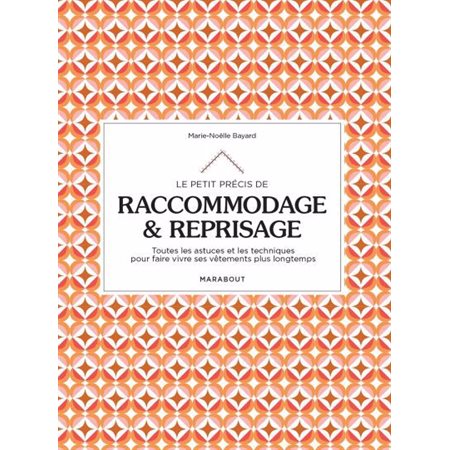 Marie-Noëlle Bayard

LE PETIT PRÉCIS DE

RACCOMMODAGE & REPRISAGE

Toutes les astuces et les techniques pour faire vivre ses vêtements plus longtemps

MARABOUT